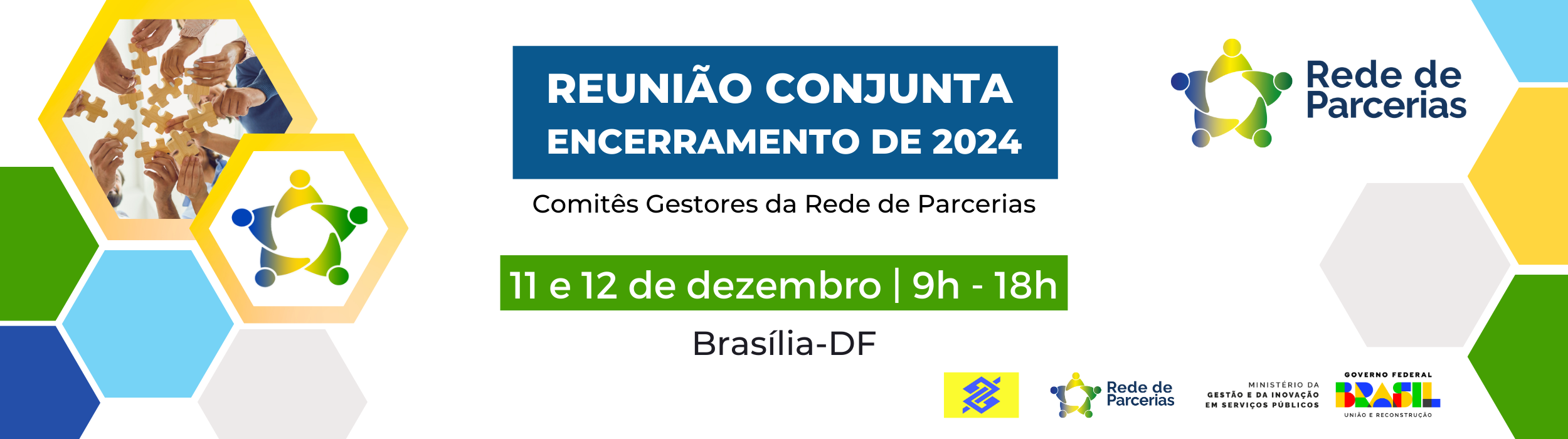 REUNIÃO CONJUNTA
ENCERRAMENTO DE 2024

Comitês Gestores da Rede de Parcerias

11 e 12 de dezembro | 9h - 18h

Brasília-DF

Rede de Parcerias

Rede de Parcerias

MINISTÉRIO DA GESTÃO E DA INOVAÇÃO EM SERVIÇOS PÚBLICOS

GOVERNO FEDERAL
BRASIL
UNIÃO E RECONSTRUÇÃO